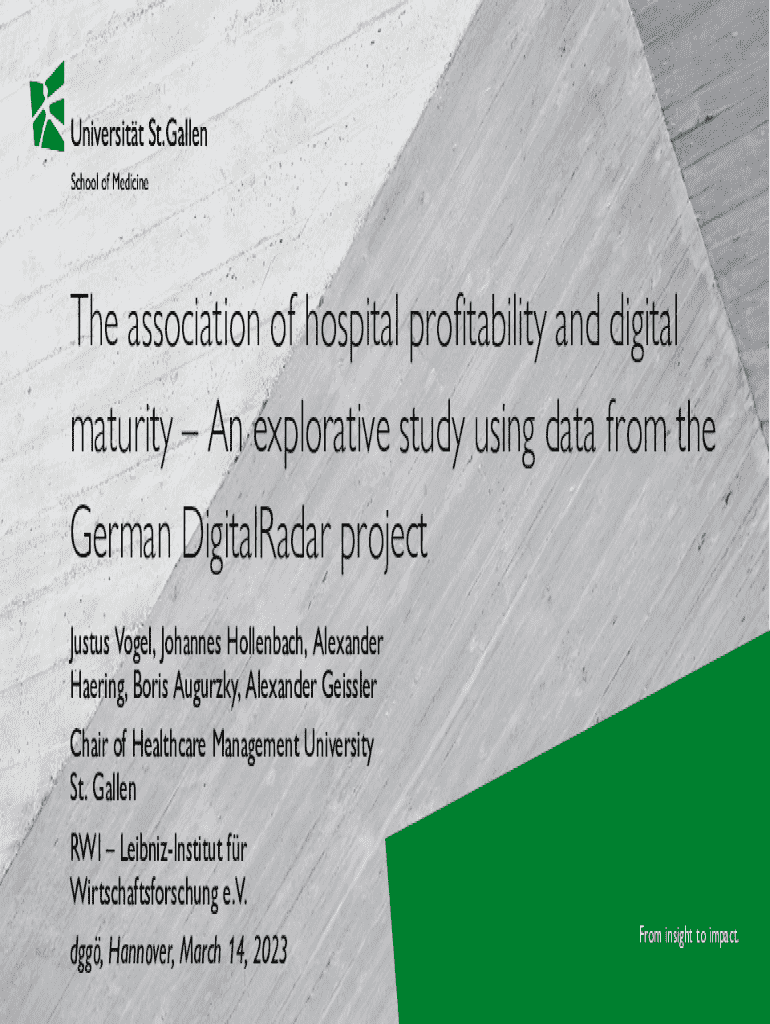 Universität St.Gallen
School of Medicine

The association of hospital profitability and digital maturity – An explorative study using data from the German DigitalRadar project

Justus Vogel, Johannes Hollenbach, Alexander Haering, Boris Augurzky, Alexander Geissler

Chair of Healthcare Management University St. Gallen

RWI – Leibniz-Institut für Wirtschaftsforschung e.V.

dggö, Hannover, March 14, 2023

From insight to impact.